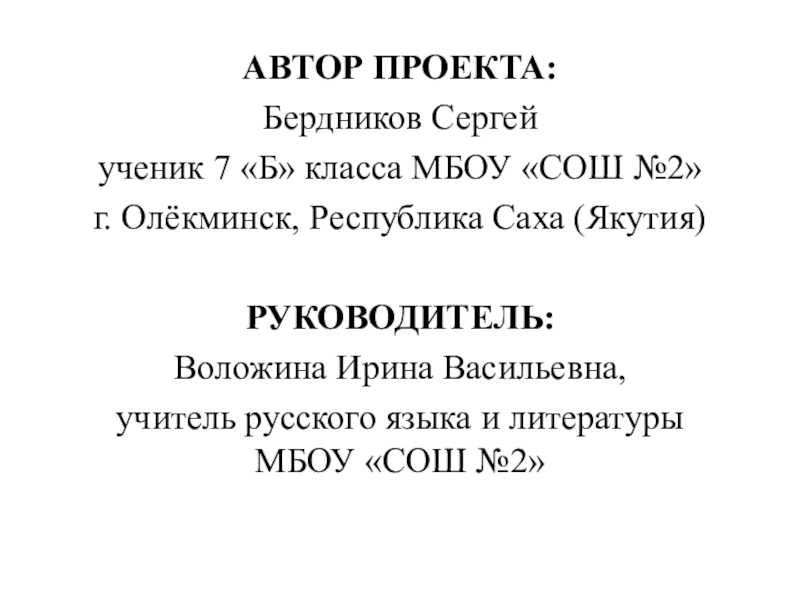 АВТОР ПРОЕКТА:
Бердников Сергей
ученик 7 «Б» класса МБОУ «СОШ №2»
г. Олёкминск, Республика Саха (Якутия)

РУКОВОДИТЕЛЬ:
Воложина Ирина Васильевна,
учитель русского языка и литературы
МБОУ «СОШ №2»